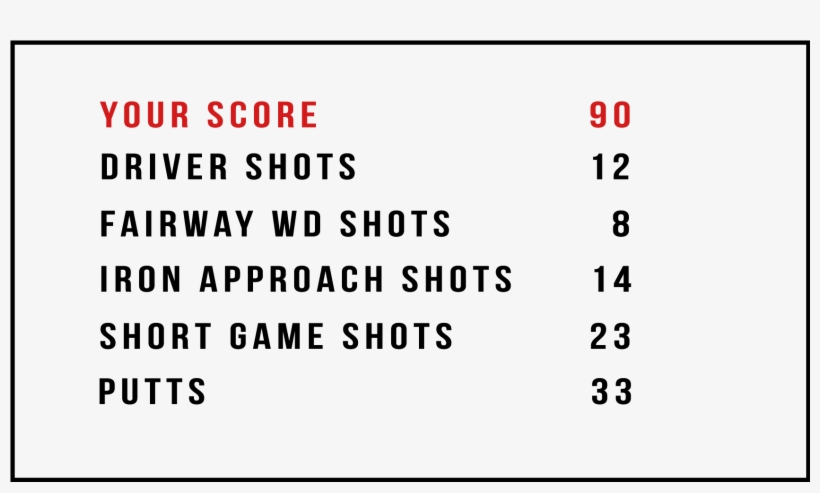 YOUR SCORE 90
DRIVER SHOTS 12
FAIRWAY WD SHOTS 8
IRON APPROACH SHOTS 14
SHORT GAME SHOTS 23
PUTTS 33